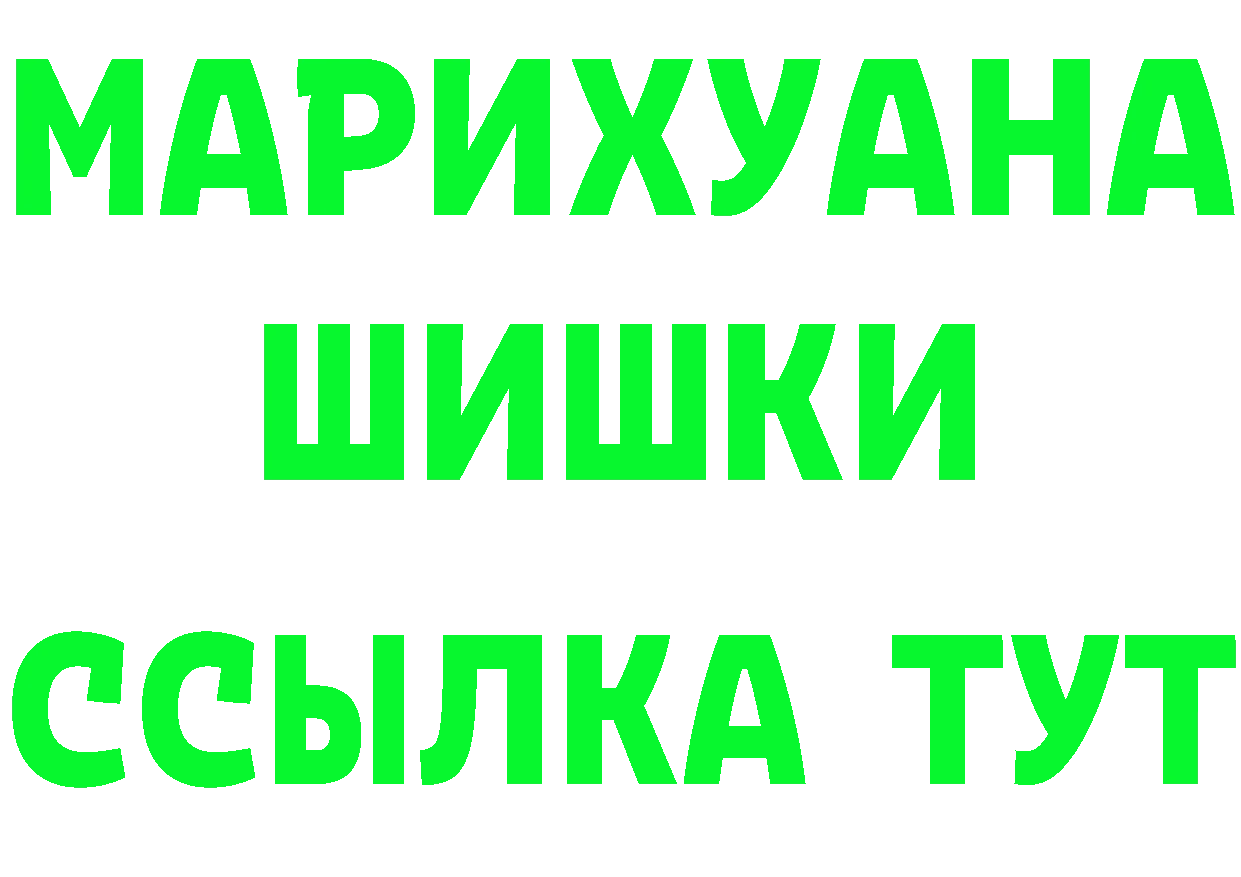 МАРИХУАНА
ШИШКИ
ССЫЛКА ТУТ